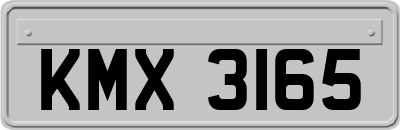 KMX 3165